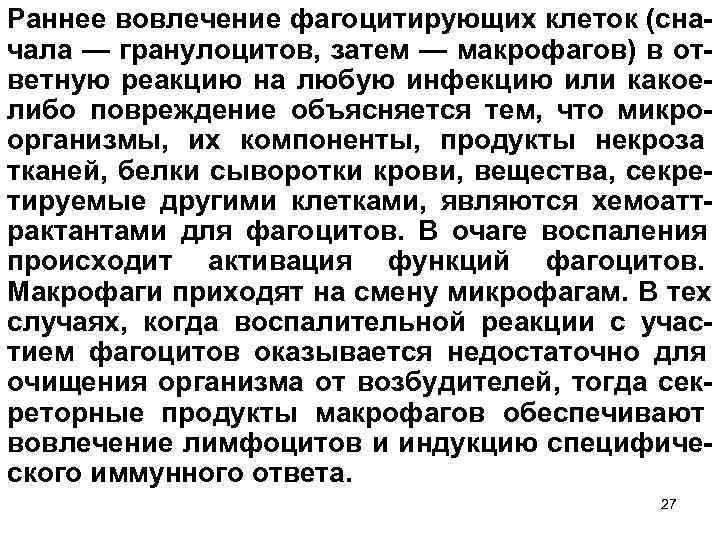 Раннее вовлечение фагоцитирующих клеток (сначала — гранулоцитов, затем — макрофагов) в ответную реакцию на любую инфекцию или какое-либо повреждение объясняется тем, что микроорганизмы, их компоненты, продукты некроза тканей, белки сыворотки крови, вещества, секретируемые другими клетками, являются хемоаттрактантами для фагоцитов. В очаге воспаления происходит активация функций фагоцитов. Макрофаги приходят на смену микрофагам. В тех случаях, когда воспалительной реакции с участием фагоцитов оказывается недостаточно для очищения организма от возбудителей, тогда секреторные продукты макрофагов обеспечивают вовлечение лимфоцитов и индукцию специфического иммунного ответа.

27